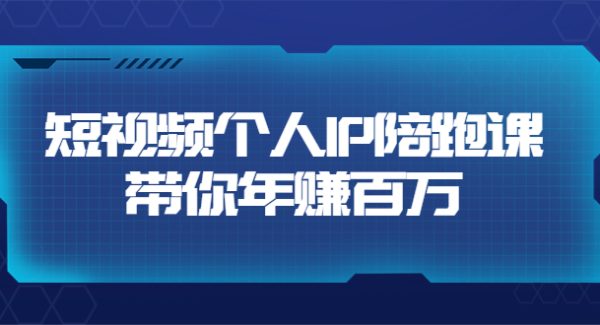 短视频个人IP陪跑课
带你年赚百万